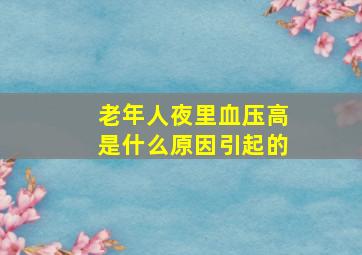 老年人夜里血压高
是什么原因引起的